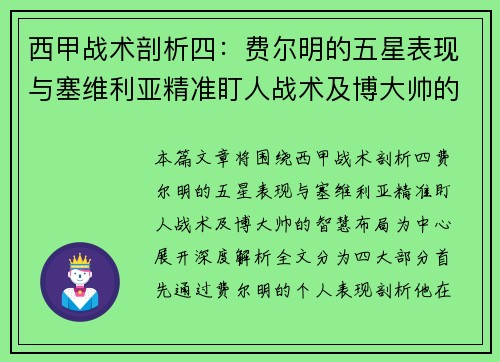 西甲战术剖析四：费尔明的五星表现与塞维利亚精准盯人战术及博大帅的

本篇文章将围绕西甲战术剖析四费尔明的五星表现与塞维利亚精准盯人战术及博大帅的智慧布局为中心展开深度解析全文分为四大部分首先通过费尔明的个人表现剖析他在